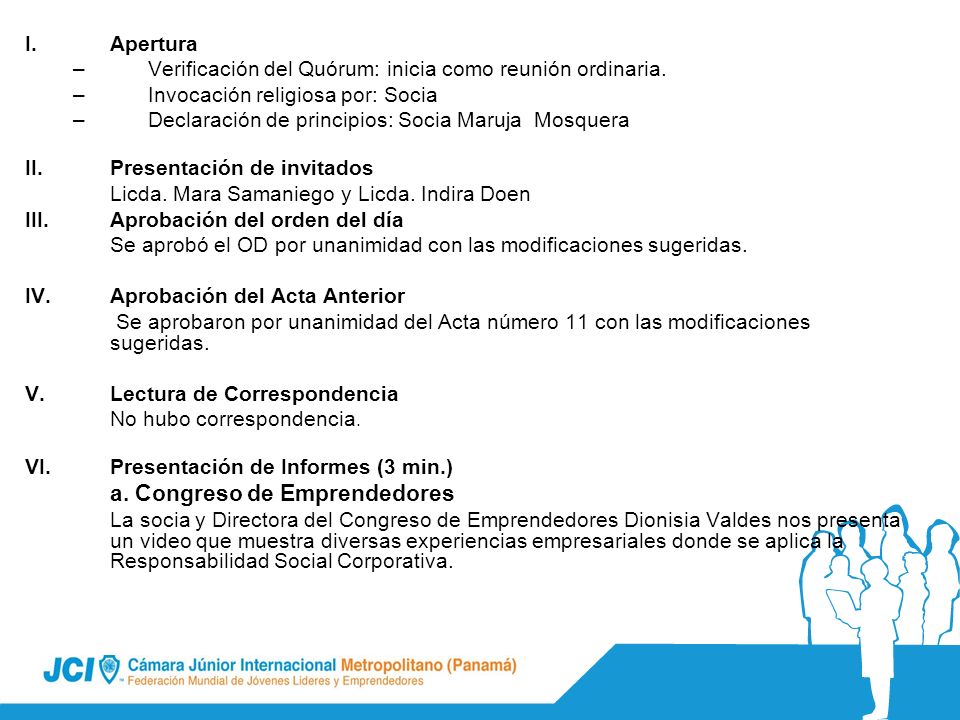 I. Apertura
– Verificación del Quórum: inicia como reunión ordinaria.
– Invocación religiosa por: Socia
– Declaración de principios: Socia Maruja Mosquera

II. Presentación de invitados
Licda. Mara Samaniego y Licda. Indira Doen

III. Aprobación del orden del día
Se aprobó el OD por unanimidad con las modificaciones sugeridas.

IV. Aprobación del Acta Anterior
Se aprobaron por unanimidad del Acta número 11 con las modificaciones sugeridas.

V. Lectura de Correspondencia
No hubo correspondencia.

VI. Presentación de Informes (3 min.)
a. Congreso de Emprendedores
La socia y Directora del Congreso de Emprendedores Dionisia Valdes nos presenta un video que muestra diversas experiencias empresariales donde se aplica la Responsabilidad Social Corporativa.

JCI Cámara Júnior Internacional Metropolitano (Panamá)
Federación Mundial de Jóvenes Líderes y Emprendedores